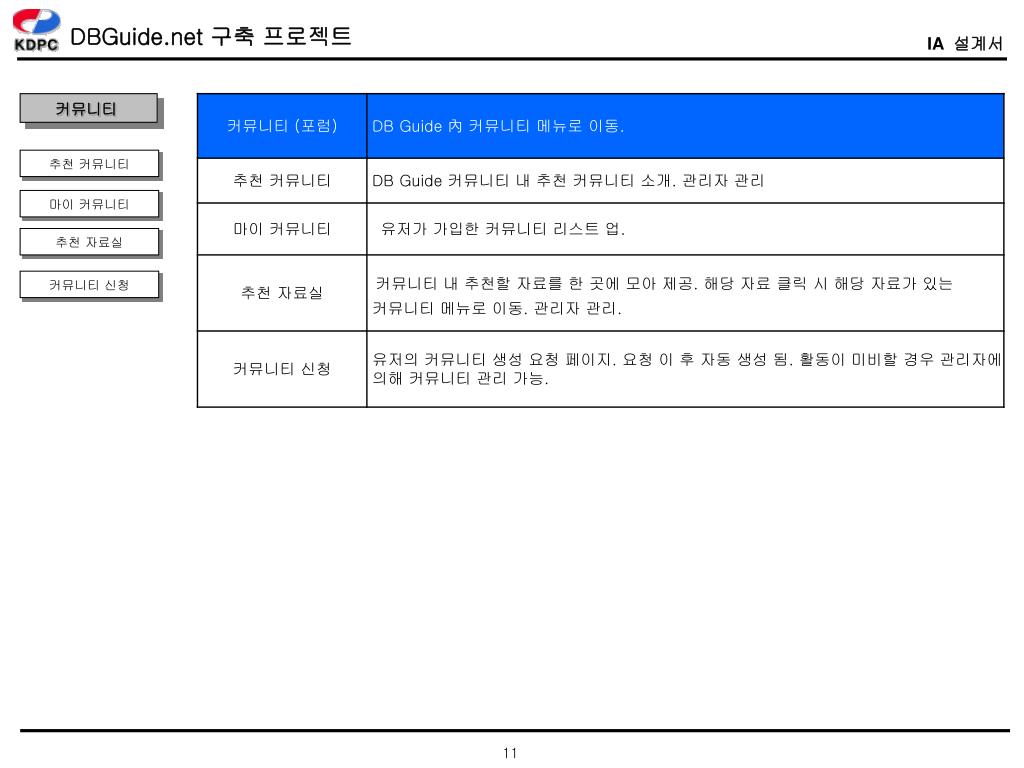 KDPC DBGuide.net 구축 프로젝트

IA 설계서

커뮤니티

추천 커뮤니티

마이 커뮤니티

추천 자료실

커뮤니티 신청

| 커뮤니티 (포럼) | DB Guide 內 커뮤니티 메뉴로 이동. |
|---|---|
| 추천 커뮤니티 | DB Guide 커뮤니티 내 추천 커뮤니티 소개. 관리자 관리 |
| 마이 커뮤니티 | 유저가 가입한 커뮤니티 리스트 업. |
| 추천 자료실 | 커뮤니티 내 추천할 자료를 한 곳에 모아 제공. 해당 자료 클릭 시 해당 자료가 있는 커뮤니티 메뉴로 이동. 관리자 관리. |
| 커뮤니티 신청 | 유저의 커뮤니티 생성 요청 페이지. 요청 이 후 자동 생성 됨. 활동이 미비할 경우 관리자에 의해 커뮤니티 관리 가능. |

11